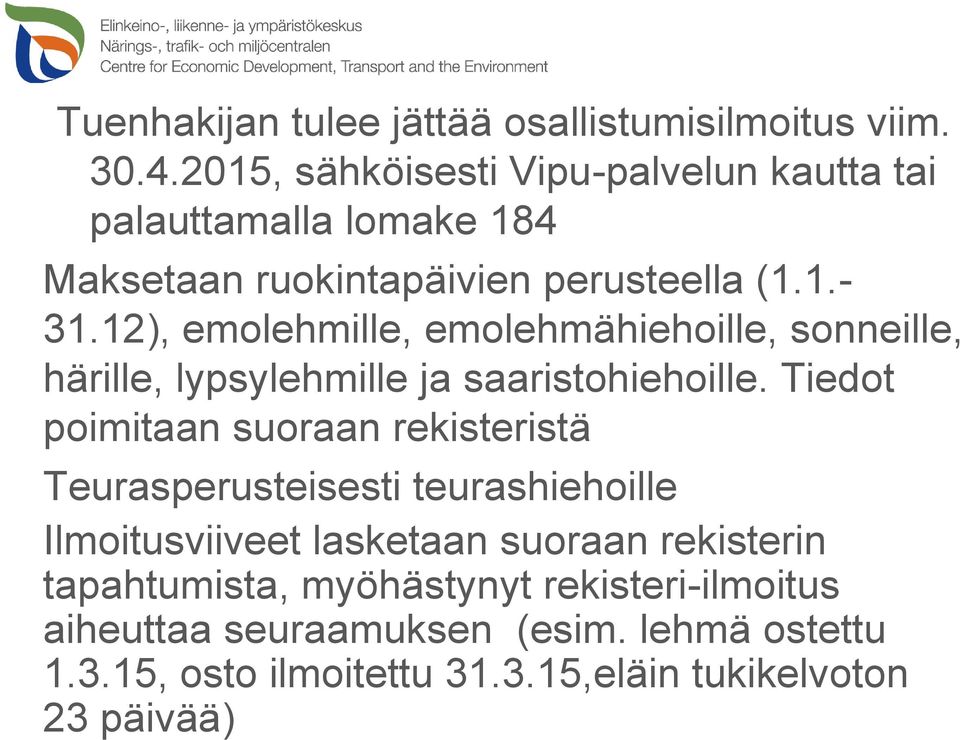 Elinkeino-, liikenne- ja ympäristökeskus
Närings-, trafik- och miljöcentralen
Centre for Economic Development, Transport and the Environment

Tuenhakijan tulee jättää osallistumisilmoitus viim. 30.4.2015, sähköisesti Vipu-palvelun kautta tai palauttamalla lomake 184

Maksetaan ruokintapäivien perusteella (1.1.-31.12), emolehmille, emolehmähiehoille, sonneille, härille, lypsylehmille ja saaristohiehoille. Tiedot poimitaan suoraan rekisteristä

Teurasperusteisesti teurashiehoille

Ilmoitusviiveet lasketaan suoraan rekisterin tapahtumista, myöhästynyt rekisteri-ilmoitus aiheuttaa seuraamuksen (esim. lehmä ostettu 1.3.15, osto ilmoitettu 31.3.15,eläin tukikelvoton 23 päivää)